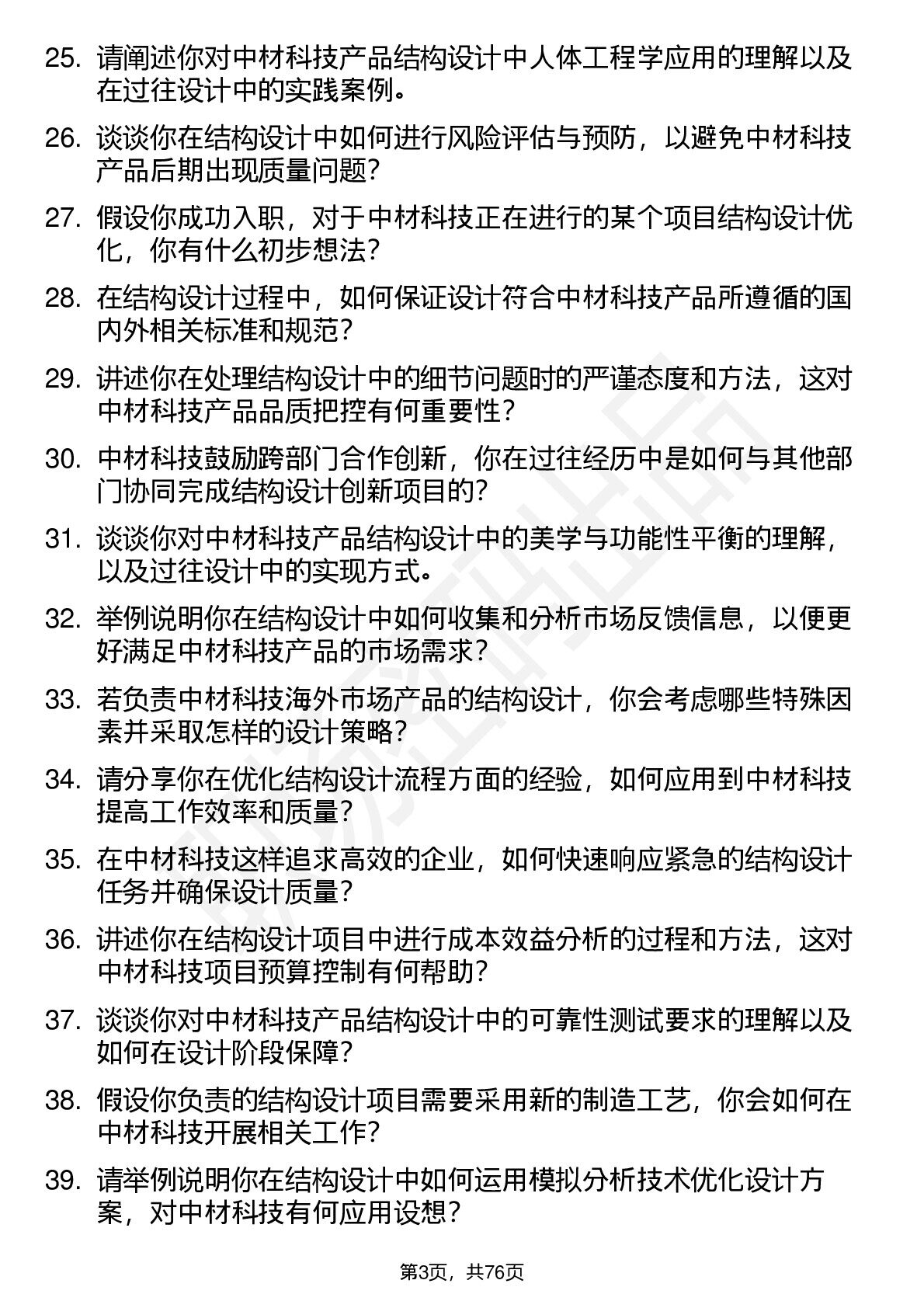 25. 请阐述你对中材科技产品结构设计中人体工程学应用的理解以及在过往设计中的实践案例。

26. 谈谈你在结构设计中如何进行风险评估与预防，以避免中材科技产品后期出现质量问题？

27. 假设你成功入职，对于中材科技正在进行的某个项目结构设计优化，你有什么初步想法？

28. 在结构设计过程中，如何保证设计符合中材科技产品所遵循的国内外相关标准和规范？

29. 讲述你在处理结构设计中的细节问题时的严谨态度和方法，这对中材科技产品品质把控有何重要性？

30. 中材科技鼓励跨部门合作创新，你在过往经历中是如何与其他部门协同完成结构设计创新项目的？

31. 谈谈你对中材科技产品结构设计中的美学与功能性平衡的理解，以及过往设计中的实现方式。

32. 举例说明你在结构设计中如何收集和分析市场反馈信息，以便更好满足中材科技产品的市场需求？

33. 若负责中材科技海外市场产品的结构设计，你会考虑哪些特殊因素并采取怎样的设计策略？

34. 请分享你在优化结构设计流程方面的经验，如何应用到中材科技提高工作效率和质量？

35. 在中材科技这样追求高效的企业，如何快速响应紧急的结构设计任务并确保设计质量？

36. 讲述你在结构设计项目中进行成本效益分析的过程和方法，这对中材科技项目预算控制有何帮助？

37. 谈谈你对中材科技产品结构设计中的可靠性测试要求的理解以及如何在设计阶段保障？

38. 假设你负责的结构设计项目需要采用新的制造工艺，你会如何在中材科技开展相关工作？

39. 请举例说明你在结构设计中如何运用模拟分析技术优化设计方案，对中材科技有何应用设想？

第3页，共76页